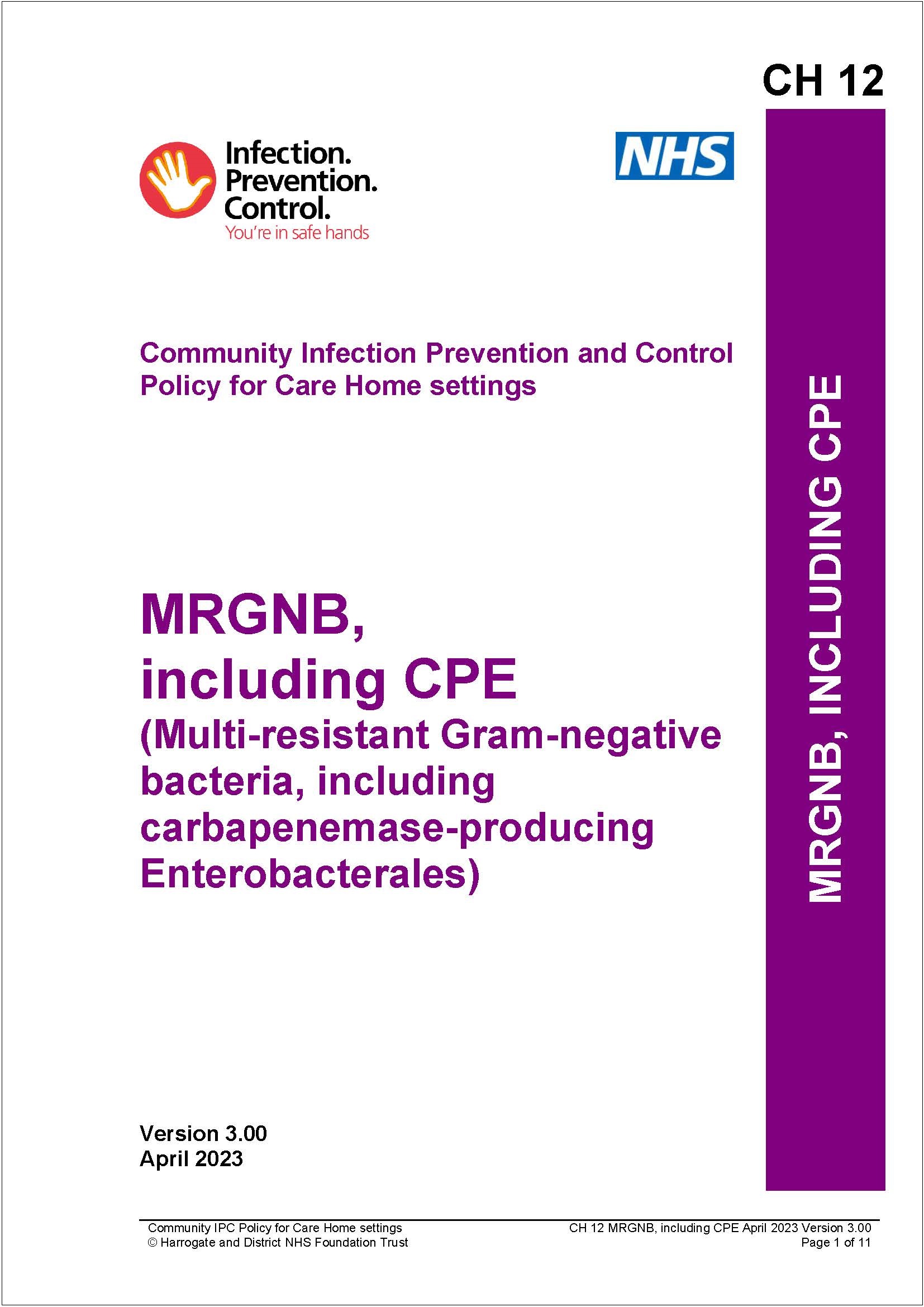 CH 12

Infection.
Prevention.
Control.
You're in safe hands

NHS

Community Infection Prevention and Control Policy for Care Home settings

MRGNB, including CPE
(Multi-resistant Gram-negative bacteria, including carbapenemase-producing Enterobacterales)

MRGNB, INCLUDING CPE

Version 3.00
April 2023

Community IPC Policy for Care Home settings
© Harrogate and District NHS Foundation Trust

CH 12 MRGNB, including CPE April 2023 Version 3.00
Page 1 of 11